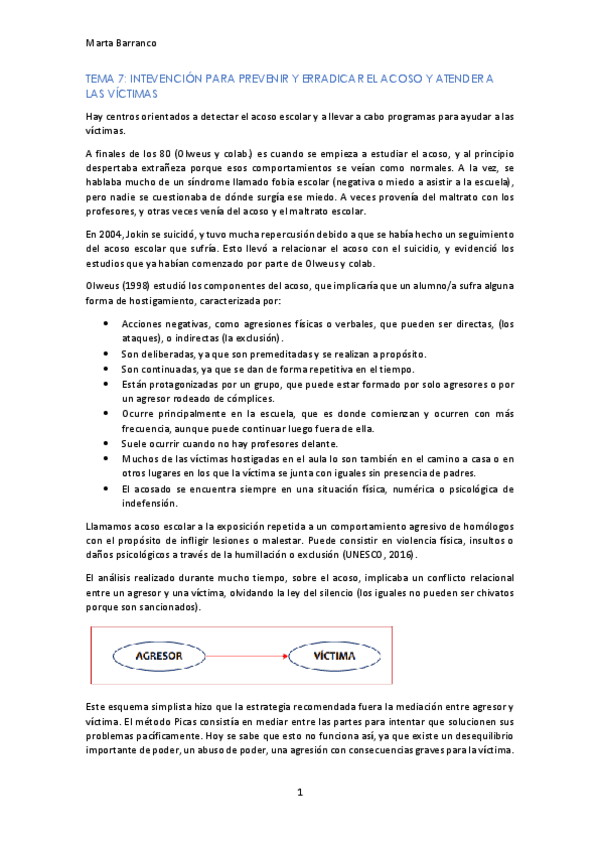 Marta Barranco

TEMA 7: INTEVENCIÓN PARA PREVENIR Y ERRADICAR EL ACOSO Y ATENDER A LAS VÍCTIMAS

Hay centros orientados a detectar el acoso escolar y a llevar a cabo programas para ayudar a las víctimas.

A finales de los 80 (Olweus y colab.) es cuando se empieza a estudiar el acoso, y al principio despertaba extrañeza porque esos comportamientos se veían como normales. A la vez, se hablaba mucho de un síndrome llamado fobia escolar (negativa o miedo a asistir a la escuela), pero nadie se cuestionaba de dónde surgía ese miedo. A veces provenía del maltrato con los profesores, y otras veces venía del acoso y el maltrato escolar.

En 2004, Jokin se suicidó, y tuvo mucha repercusión debido a que se había hecho un seguimiento del acoso escolar que sufría. Esto llevó a relacionar el acoso con el suicidio, y evidenció los estudios que ya habían comenzado por parte de Olweus y colab.

Olweus (1998) estudió los componentes del acoso, que implicaría que un alumno/a sufra alguna forma de hostigamiento, caracterizada por:

• Acciones negativas, como agresiones físicas o verbales, que pueden ser directas, (los ataques), o indirectas (la exclusión).
• Son deliberadas, ya que son premeditadas y se realizan a propósito.
• Son continuadas, ya que se dan de forma repetitiva en el tiempo.
• Están protagonizadas por un grupo, que puede estar formado por solo agresores o por un agresor rodeado de cómplices.
• Ocurre principalmente en la escuela, que es donde comienzan y ocurren con más frecuencia, aunque puede continuar luego fuera de ella.
• Suele ocurrir cuando no hay profesores delante.
• Muchos de las víctimas hostigadas en el aula lo son también en el camino a casa o en otros lugares en los que la víctima se junta con iguales sin presencia de padres.
• El acosado se encuentra siempre en una situación física, numérica o psicológica de indefensión.

Llamamos acoso escolar a la exposición repetida a un comportamiento agresivo de homólogos con el propósito de infligir lesiones o malestar. Puede consistir en violencia física, insultos o daños psicológicos a través de la humillación o exclusión (UNESCO, 2016).

El análisis realizado durante mucho tiempo, sobre el acoso, implicaba un conflicto relacional entre un agresor y una víctima, olvidando la ley del silencio (los iguales no pueden ser chivatos porque son sancionados).

AGRESOR
VÍCTIMA

Este esquema simplista hizo que la estrategia recomendada fuera la mediación entre agresor y víctima. El método Picas consistía en mediar entre las partes para intentar que solucionen sus problemas pacíficamente. Hoy se sabe que esto no funciona así, ya que existe un desequilibrio importante de poder, un abuso de poder, una agresión con consecuencias graves para la víctima.

1